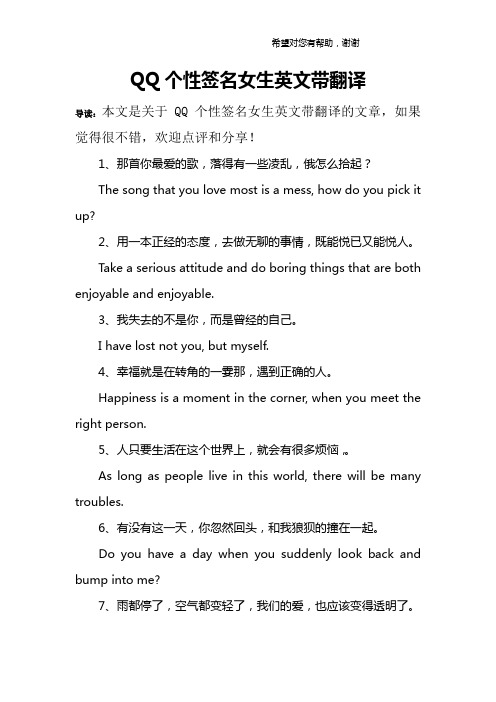 希望对您有帮助，谢谢

QQ个性签名女生英文带翻译

导读：本文是关于 QQ 个性签名女生英文带翻译的文章，如果觉得很不错，欢迎点评和分享！

1、那首你最爱的歌，落得有一些凌乱，俄怎么拾起？

The song that you love most is a mess, how do you pick it up?

2、用一本正经的态度，去做无聊的事情，既能悦已又能悦人。

Take a serious attitude and do boring things that are both enjoyable and enjoyable.

3、我失去的不是你，而是曾经的自己。

I have lost not you, but myself.

4、幸福就是在转角的一霎那，遇到正确的人。

Happiness is a moment in the corner, when you meet the right person.

5、人只要生活在这个世界上，就会有很多烦恼 .。

As long as people live in this world, there will be many troubles.

6、有没有这一天，你忽然回头，和我狼狈的撞在一起。

Do you have a day when you suddenly look back and bump into me?

7、雨都停了，空气都变轻了，我们的爱，也应该变得透明了。